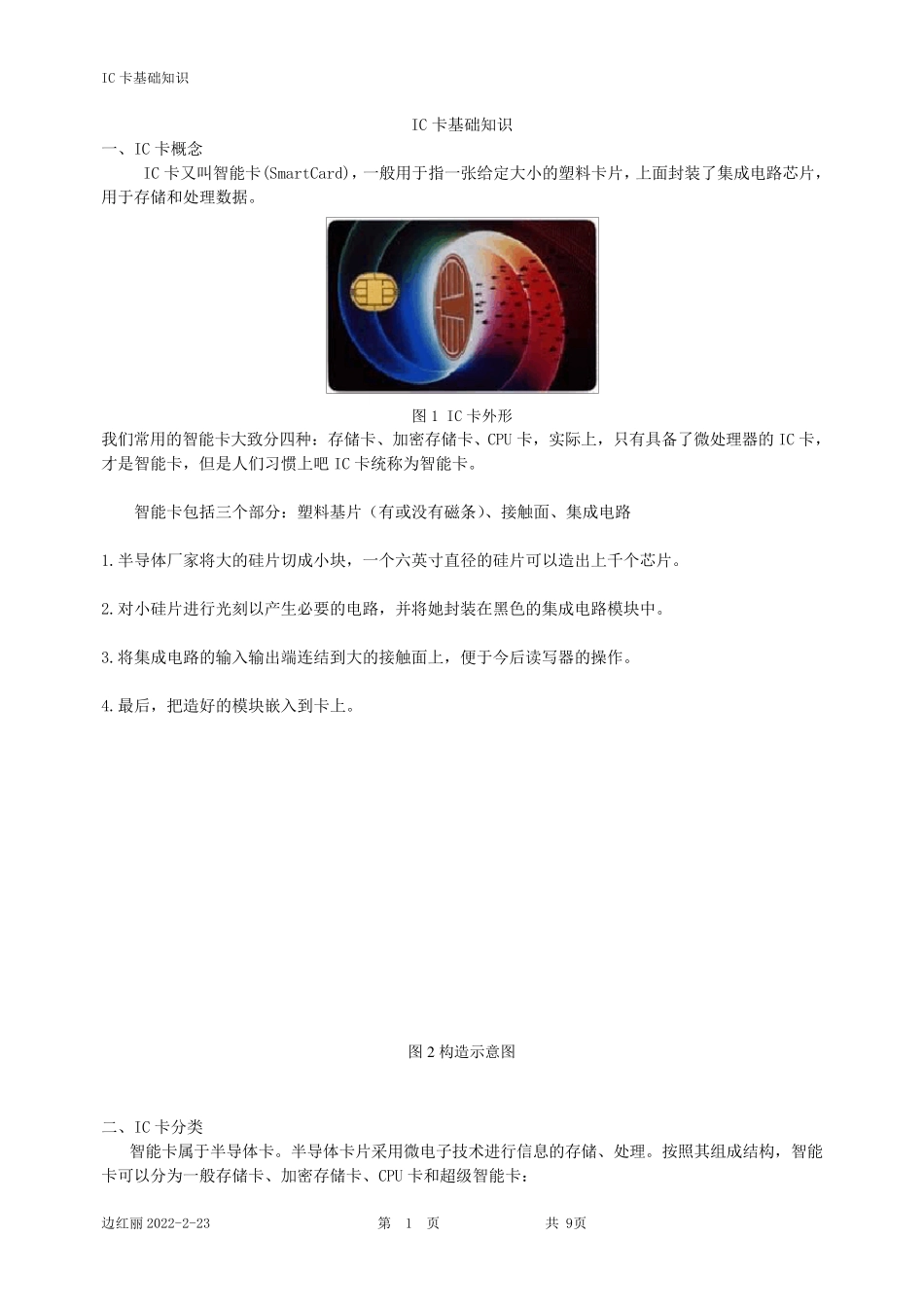 IC 卡基础知识

IC 卡基础知识

一、IC 卡概念

IC 卡又叫智能卡(SmartCard)，一般用于指一张给定大小的塑料卡片，上面封装了集成电路芯片，用于存储和处理数据。

图 1 IC 卡外形

我们常用的智能卡大致分四种：存储卡、加密存储卡、CPU 卡，实际上，只有具备了微处理器的 IC 卡，才是智能卡，但是人们习惯上吧 IC 卡统称为智能卡。

智能卡包括三个部分：塑料基片（有或没有磁条）、接触面、集成电路

1.半导体厂家将大的硅片切成小块，一个六英寸直径的硅片可以造出上千个芯片。

2.对小硅片进行光刻以产生必要的电路，并将她封装在黑色的集成电路模块中。

3.将集成电路的输入输出端连结到大的接触面上，便于今后读写器的操作。

4.最后，把造好的模块嵌入到卡上。

图 2 构造示意图

二、IC 卡分类

智能卡属于半导体卡。半导体卡片采用微电子技术进行信息的存储、处理。按照其组成结构，智能卡可以分为一般存储卡、加密存储卡、CPU 卡和超级智能卡：

边红丽 2022-2-23　　第 1 页　　共 9页